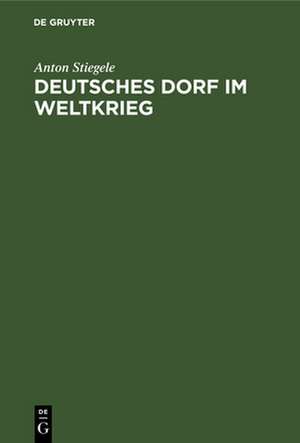 DE GRUYTER

Anton Stiegele

DEUTSCHES DORF IM WELTKRIEG

DE G